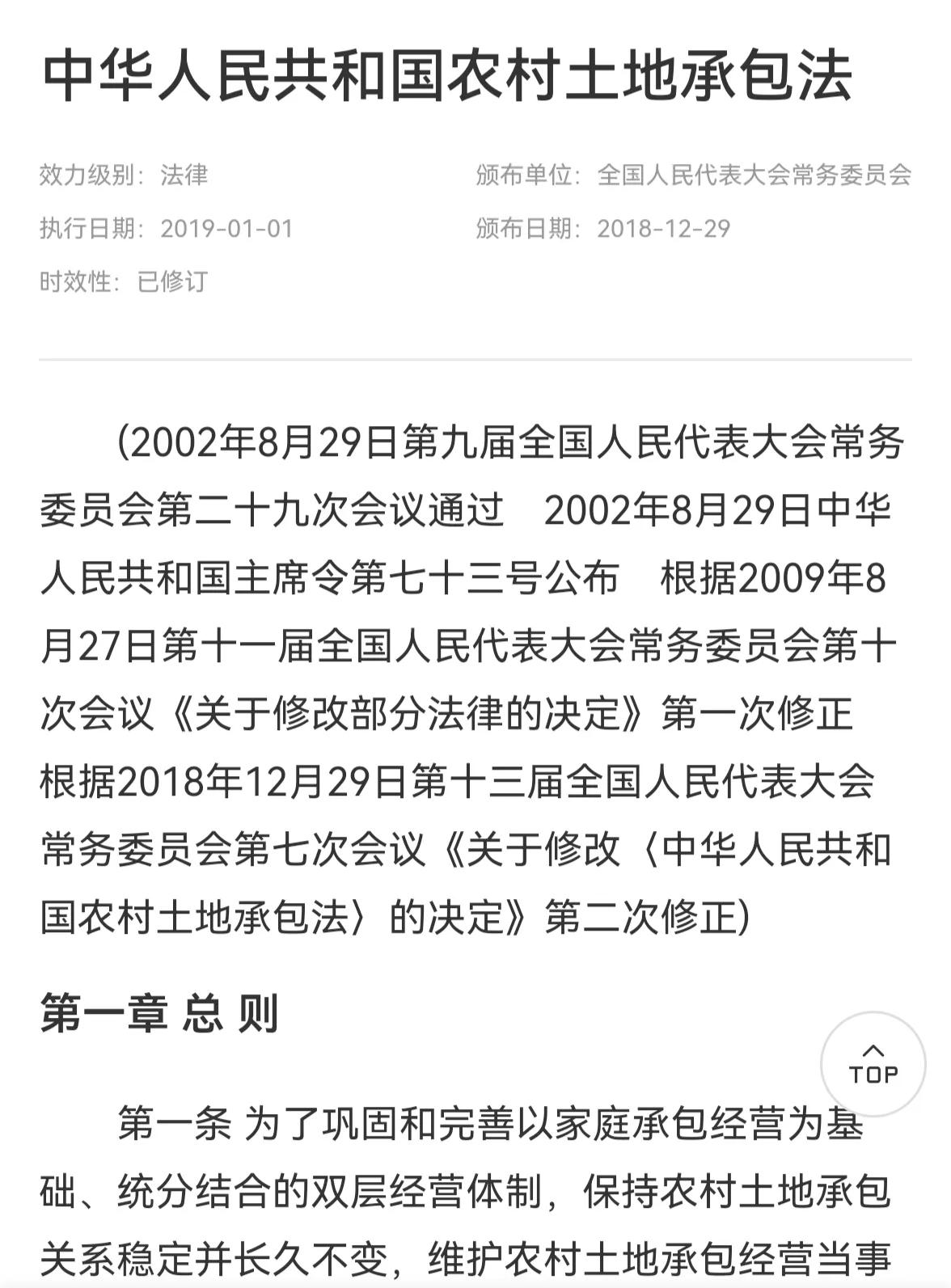 中华人民共和国农村土地承包法

效力级别：法律

颁布单位：全国人民代表大会常务委员会

执行日期：2019-01-01

颁布日期：2018-12-29

时效性：已修订

(2002年8月29日第九届全国人民代表大会常务委员会第二十九次会议通过　2002年8月29日中华人民共和国主席令第七十三号公布　根据2009年8月27日第十一届全国人民代表大会常务委员会第十次会议《关于修改部分法律的决定》第一次修正　根据2018年12月29日第十三届全国人民代表大会常务委员会第七次会议《关于修改〈中华人民共和国农村土地承包法〉的决定》第二次修正)

第一章 总 则

TOP

第一条 为了巩固和完善以家庭承包经营为基础、统分结合的双层经营体制，保持农村土地承包关系稳定并长久不变，维护农村土地承包经营当事